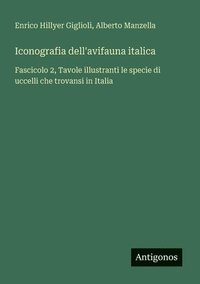 Enrico Hillyer Giglioli, Alberto Manzella

Iconografia dell'avifauna italica

Fascicolo 2, Tavole illustranti le specie di uccelli che trovansi in Italia

Antigonos